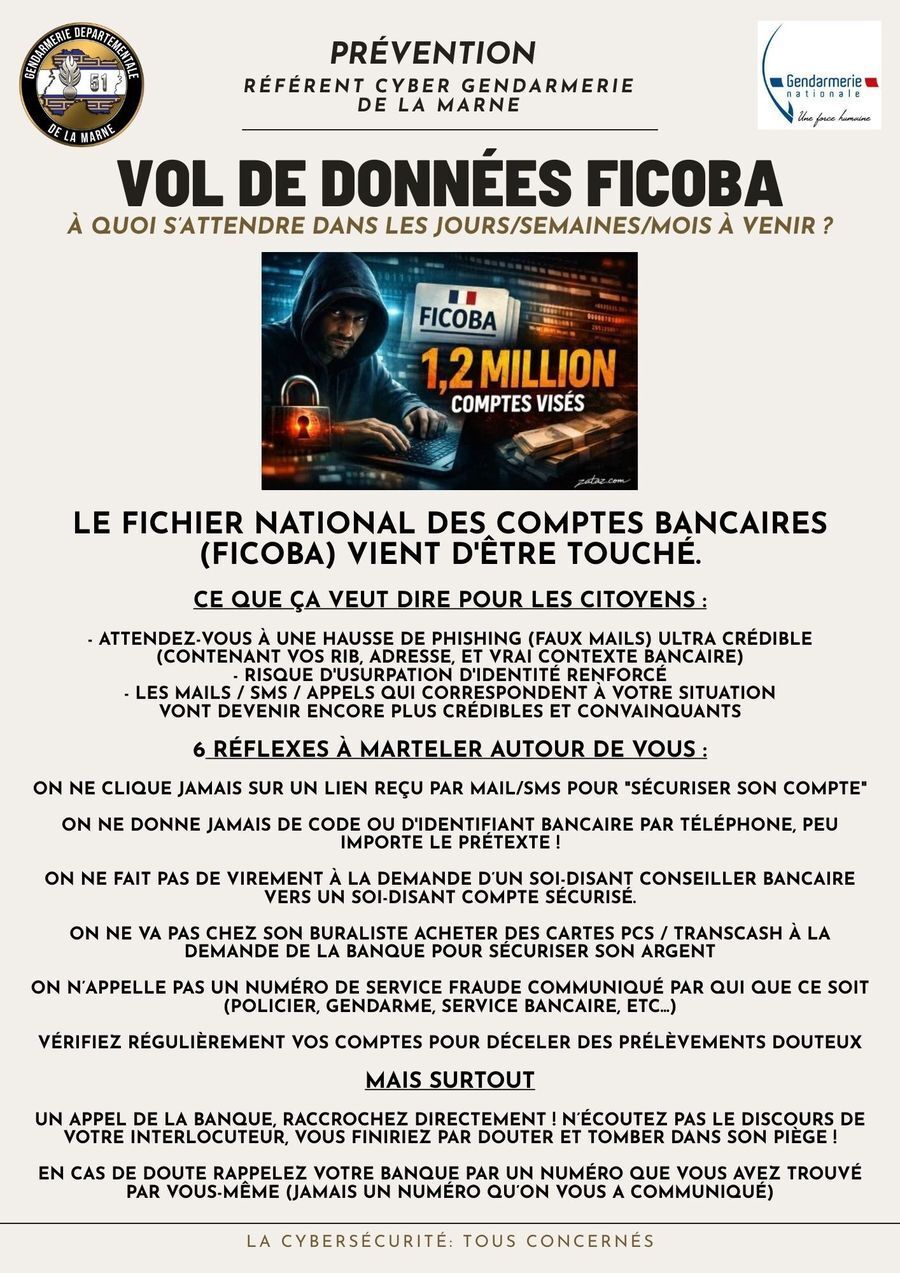 GENDARMERIE DEPARTEMENTALE 51 DE LA MARNE

PRÉVENTION
RÉFÉRENT CYBER GENDARMERIE DE LA MARNE

Gendarmerie nationale
Une force humaine

VOL DE DONNÉES FICOBA
À QUOI S'ATTENDRE DANS LES JOURS/SEMAINES/MOIS À VENIR ?

FICOBA
1,2 MILLION
COMPTES VISÉS
zataz.com

LE FICHIER NATIONAL DES COMPTES BANCAIRES (FICOBA) VIENT D'ÊTRE TOUCHÉ.

CE QUE ÇA VEUT DIRE POUR LES CITOYENS :

- ATTENDEZ-VOUS À UNE HAUSSE DE PHISHING (FAUX MAILS) ULTRA CRÉDIBLE (CONTENANT VOS RIB, ADRESSE, ET VRAI CONTEXTE BANCAIRE)
- RISQUE D'USURPATION D'IDENTITÉ RENFORCÉ
- LES MAILS / SMS / APPELS QUI CORRESPONDENT À VOTRE SITUATION VONT DEVENIR ENCORE PLUS CRÉDIBLES ET CONVAINQUANTS

6 RÉFLEXES À MARTELER AUTOUR DE VOUS :

ON NE CLIQUE JAMAIS SUR UN LIEN REÇU PAR MAIL/SMS POUR "SÉCURISER SON COMPTE"

ON NE DONNE JAMAIS DE CODE OU D'IDENTIFIANT BANCAIRE PAR TÉLÉPHONE, PEU IMPORTE LE PRÉTEXTE !

ON NE FAIT PAS DE VIREMENT À LA DEMANDE D'UN SOI-DISANT CONSEILLER BANCAIRE VERS UN SOI-DISANT COMPTE SÉCURISÉ.

ON NE VA PAS CHEZ SON BURALISTE ACHETER DES CARTES PCS / TRANSCASH À LA DEMANDE DE LA BANQUE POUR SÉCURISER SON ARGENT

ON N'APPELLE PAS UN NUMÉRO DE SERVICE FRAUDE COMMUNIQUÉ PAR QUI QUE CE SOIT (POLICIER, GENDARME, SERVICE BANCAIRE, ETC...)

VÉRIFIEZ RÉGULIÈREMENT VOS COMPTES POUR DÉCELER DES PRÉLÈVEMENTS DOUTEUX

MAIS SURTOUT

UN APPEL DE LA BANQUE, RACCROCHEZ DIRECTEMENT ! N'ÉCOUTEZ PAS LE DISCOURS DE VOTRE INTERLOCUTEUR, VOUS FINIRIEZ PAR DOUTER ET TOMBER DANS SON PIÈGE !

EN CAS DE DOUTE RAPPELEZ VOTRE BANQUE PAR UN NUMÉRO QUE VOUS AVEZ TROUVÉ PAR VOUS-MÊME (JAMAIS UN NUMÉRO QU'ON VOUS A COMMUNIQUÉ)

LA CYBERSÉCURITÉ: TOUS CONCERNÉS